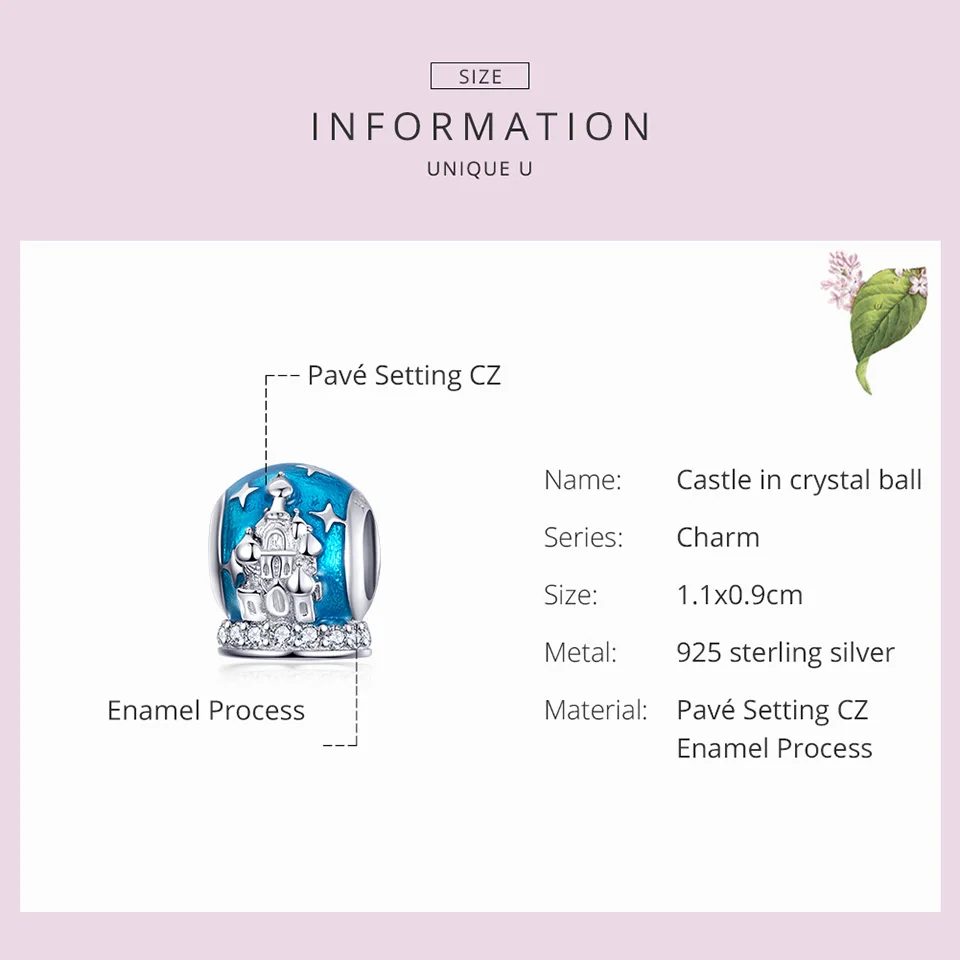 SIZE

INFORMATION

UNIQUE U

Pavé Setting CZ

Enamel Process

Name: Castle in crystal ball

Series: Charm

Size: 1.1x0.9cm

Metal: 925 sterling silver

Material: Pavé Setting CZ
Enamel Process